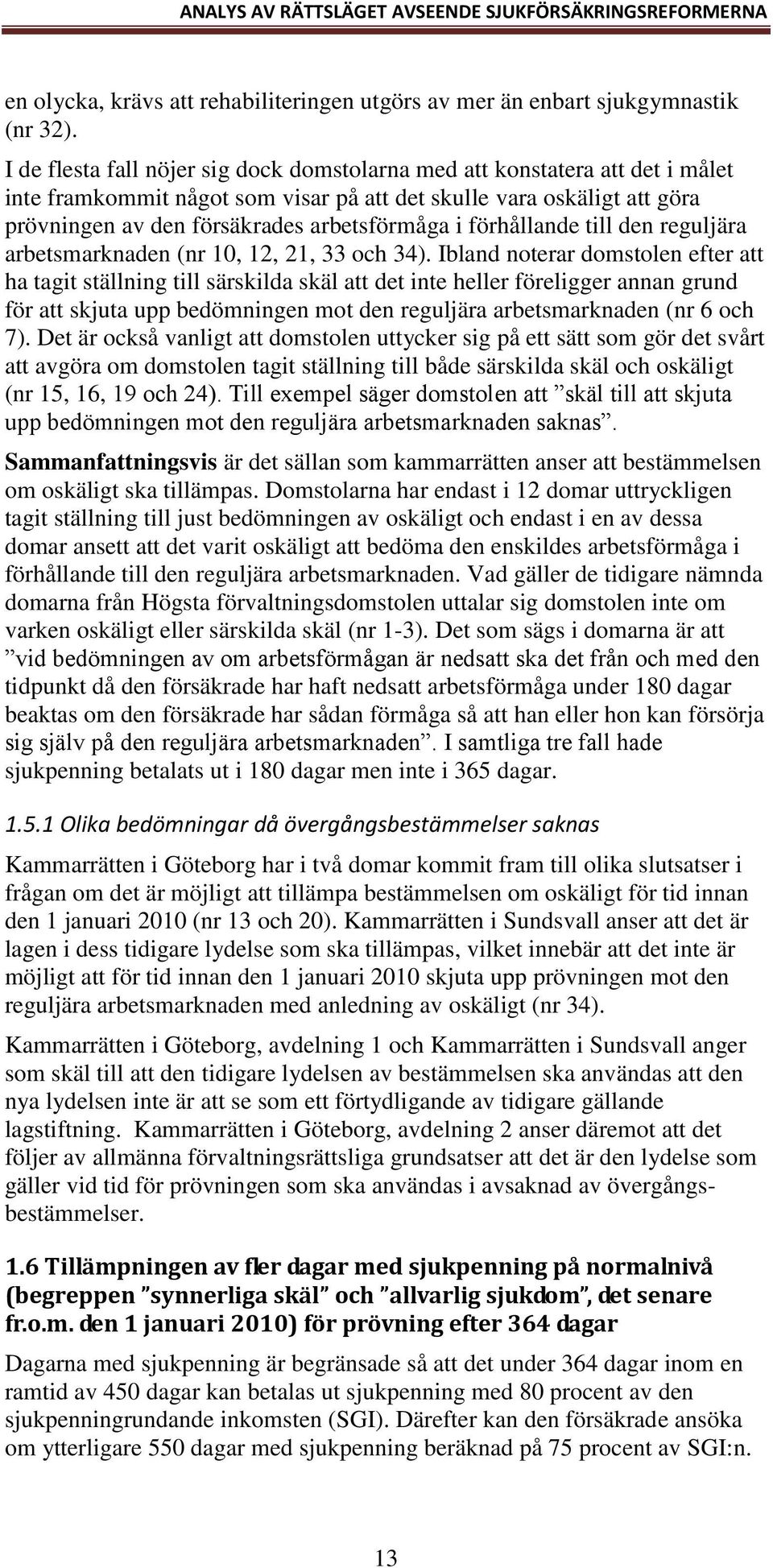 ANALYS AV RÄTTSLÄGET AVSEENDE SJUKFÖRSÄKRINGSREFORMERNA

en olycka, krävs att rehabiliteringen utgörs av mer än enbart sjukgymnastik (nr 32).

I de flesta fall nöjer sig dock domstolarna med att konstatera att det i målet inte framkommit något som visar på att det skulle vara oskäligt att göra prövningen av den försäkrades arbetsförmåga i förhållande till den reguljära arbetsmarknaden (nr 10, 12, 21, 33 och 34). Ibland noterar domstolen efter att ha tagit ställning till särskilda skäl att det inte heller föreligger annan grund för att skjuta upp bedömningen mot den reguljära arbetsmarknaden (nr 6 och 7). Det är också vanligt att domstolen uttycker sig på ett sätt som gör det svårt att avgöra om domstolen tagit ställning till både särskilda skäl och oskäligt (nr 15, 16, 19 och 24). Till exempel säger domstolen att ”skäl till att skjuta upp bedömningen mot den reguljära arbetsmarknaden saknas”.

Sammanfattningsvis är det sällan som kammarrätten anser att bestämmelsen om oskäligt ska tillämpas. Domstolarna har endast i 12 domar uttryckligen tagit ställning till just bedömningen av oskäligt och endast i en av dessa domar ansett att det varit oskäligt att bedöma den enskildes arbetsförmåga i förhållande till den reguljära arbetsmarknaden. Vad gäller de tidigare nämnda domarna från Högsta förvaltningsdomstolen uttalar sig domstolen inte om varken oskäligt eller särskilda skäl (nr 1-3). Det som sägs i domarna är att ”vid bedömningen av om arbetsförmågan är nedsatt ska det från och med den tidpunkt då den försäkrade har haft nedsatt arbetsförmåga under 180 dagar beaktas om den försäkrade har sådan förmåga så att han eller hon kan försörja sig själv på den reguljära arbetsmarknaden”. I samtliga tre fall hade sjukpenning betalats ut i 180 dagar men inte i 365 dagar.

1.5.1 Olika bedömningar då övergångsbestämmelser saknas

Kammarrätten i Göteborg har i två domar kommit fram till olika slutsatser i frågan om det är möjligt att tillämpa bestämmelsen om oskäligt för tid innan den 1 januari 2010 (nr 13 och 20). Kammarrätten i Sundsvall anser att det är lagen i dess tidigare lydelse som ska tillämpas, vilket innebär att det inte är möjligt att för tid innan den 1 januari 2010 skjuta upp prövningen mot den reguljära arbetsmarknaden med anledning av oskäligt (nr 34).

Kammarrätten i Göteborg, avdelning 1 och Kammarrätten i Sundsvall anger som skäl till att den tidigare lydelsen av bestämmelsen ska användas att den nya lydelsen inte är att se som ett förtydligande av tidigare gällande lagstiftning. Kammarrätten i Göteborg, avdelning 2 anser däremot att det följer av allmänna förvaltningsrättsliga grundsatser att det är den lydelse som gäller vid tid för prövningen som ska användas i avsaknad av övergångsbestämmelser.

1.6 Tillämpningen av fler dagar med sjukpenning på normalnivå (begreppen ”synnerliga skäl” och ”allvarlig sjukdom”, det senare fr.o.m. den 1 januari 2010) för prövning efter 364 dagar

Dagarna med sjukpenning är begränsade så att det under 364 dagar inom en ramtid av 450 dagar kan betalas ut sjukpenning med 80 procent av den sjukpenningrundande inkomsten (SGI). Därefter kan den försäkrade ansöka om ytterligare 550 dagar med sjukpenning beräknad på 75 procent av SGI:n.

13